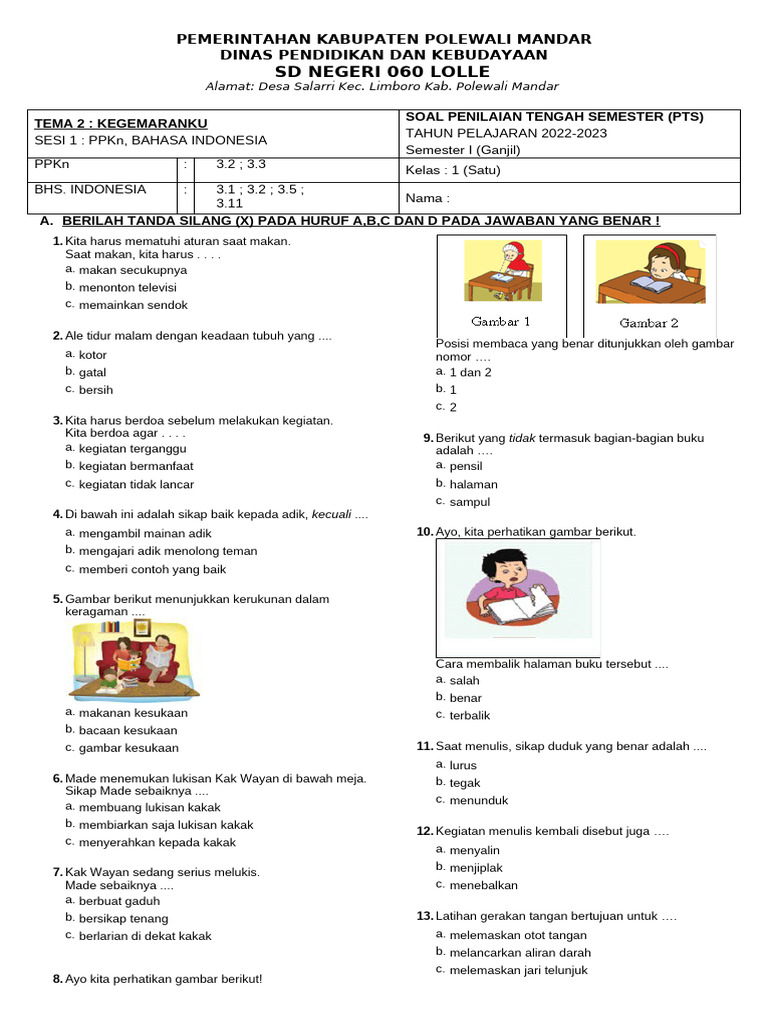 PEMERINTAHAN KABUPATEN POLEWALI MANDAR
DINAS PENDIDIKAN DAN KEBUDAYAAN
SD NEGERI 060 LOLLE
Alamat: Desa Salarri Kec. Limboro Kab. Polewali Mandar

| TEMA 2 : KEGEMARANKU<br>SESI 1 : PPKn, BAHASA INDONESIA | | | SOAL PENILAIAN TENGAH SEMESTER (PTS)<br>TAHUN PELAJARAN 2022-2023<br>Semester I (Ganjil) |
|---|---|---|---|
| PPKn | : | 3.2 ; 3.3 | Kelas : 1 (Satu) |
| BHS. INDONESIA | : | 3.1 ; 3.2 ; 3.5 ; 3.11 | Nama : |

A. BERILAH TANDA SILANG (X) PADA HURUF A,B,C DAN D PADA JAWABAN YANG BENAR !

1. Kita harus mematuhi aturan saat makan.
Saat makan, kita harus . . . .
a. makan secukupnya
b. menonton televisi
c. memainkan sendok

2. Ale tidur malam dengan keadaan tubuh yang ....
a. kotor
b. gatal
c. bersih

3. Kita harus berdoa sebelum melakukan kegiatan.
Kita berdoa agar . . . .
a. kegiatan terganggu
b. kegiatan bermanfaat
c. kegiatan tidak lancar

4. Di bawah ini adalah sikap baik kepada adik, kecuali ....
a. mengambil mainan adik
b. mengajari adik menolong teman
c. memberi contoh yang baik

5. Gambar berikut menunjukkan kerukunan dalam keragaman ....
a. makanan kesukaan
b. bacaan kesukaan
c. gambar kesukaan

6. Made menemukan lukisan Kak Wayan di bawah meja.
Sikap Made sebaiknya ....
a. membuang lukisan kakak
b. membiarkan saja lukisan kakak
c. menyerahkan kepada kakak

7. Kak Wayan sedang serius melukis.
Made sebaiknya ....
a. berbuat gaduh
b. bersikap tenang
c. berlarian di dekat kakak

8. Ayo kita perhatikan gambar berikut!

Gambar 1
Gambar 2

Posisi membaca yang benar ditunjukkan oleh gambar nomor ....
a. 1 dan 2
b. 1
c. 2

9. Berikut yang tidak termasuk bagian-bagian buku adalah ....
a. pensil
b. halaman
c. sampul

10. Ayo, kita perhatikan gambar berikut.
Cara membalik halaman buku tersebut ....
a. salah
b. benar
c. terbalik

11. Saat menulis, sikap duduk yang benar adalah ....
a. lurus
b. tegak
c. menunduk

12. Kegiatan menulis kembali disebut juga ....
a. menyalin
b. menjiplak
c. menebalkan

13. Latihan gerakan tangan bertujuan untuk ....
a. melemaskan otot tangan
b. melancarkan aliran darah
c. melemaskan jari telunjuk